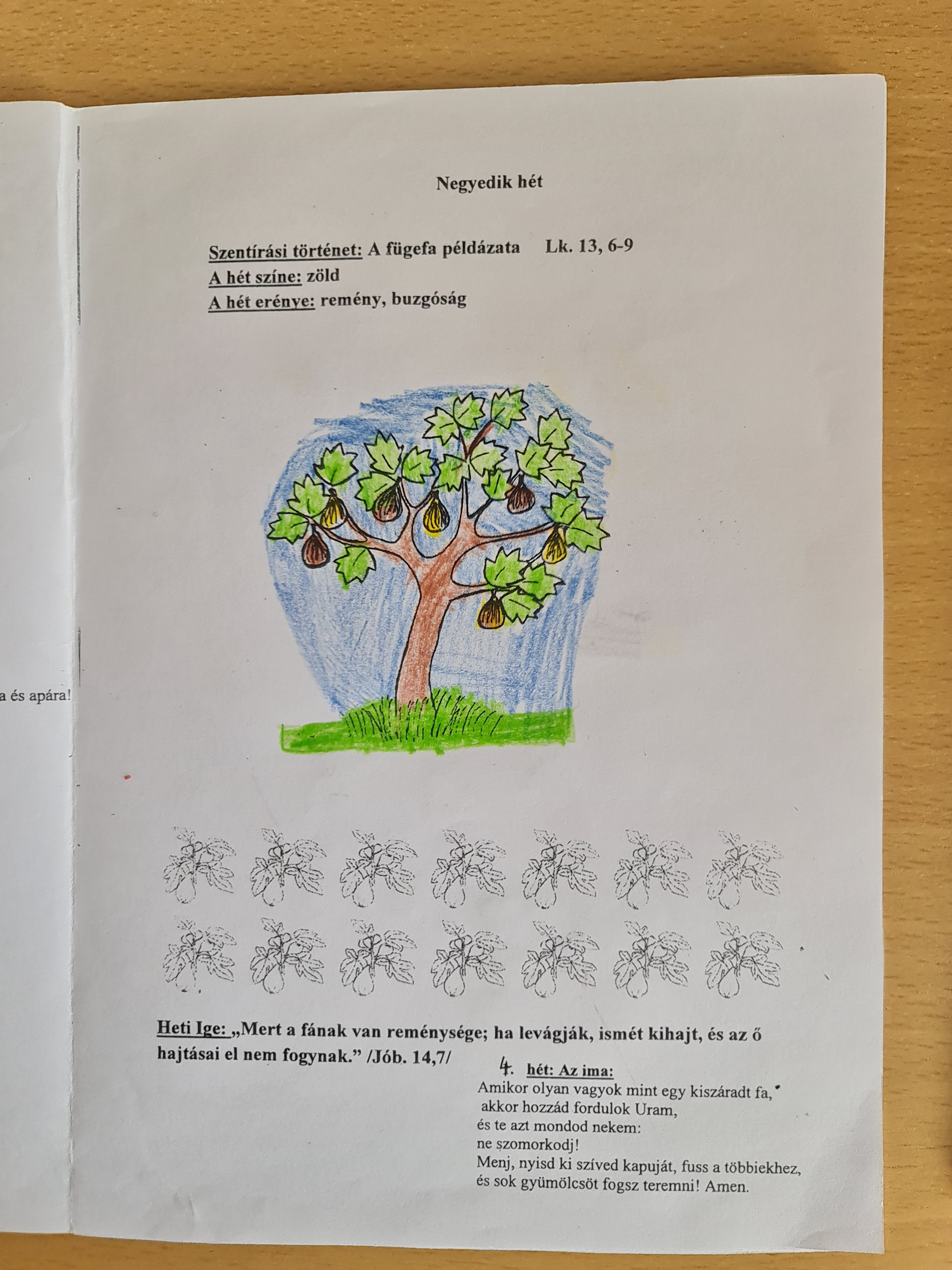 a és apára!

Negyedik hét

Szentírási történet: A fügefa példázata Lk. 13, 6-9
A hét színe: zöld
A hét erénye: remény, buzgóság

Heti Ige: „Mert a fának van reménysége; ha levágják, ismét kihajt, és az ő hajtásai el nem fogynak.” /Jób. 14,7/

4. hét: Az ima:
Amikor olyan vagyok mint egy kiszáradt fa,
akkor hozzád fordulok Uram,
és te azt mondod nekem:
ne szomorkodj!
Menj, nyisd ki szíved kapuját, fuss a többiekhez,
és sok gyümölcsöt fogsz teremni! Amen.